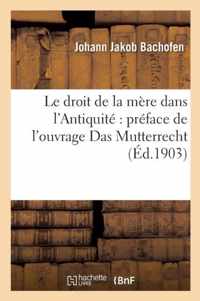 Johann Jakob Bachofen

Le droit de la mère dans l'Antiquité : préface de l'ouvrage Das Mutterrecht (Éd.1903)

hachette LIVRE BnF